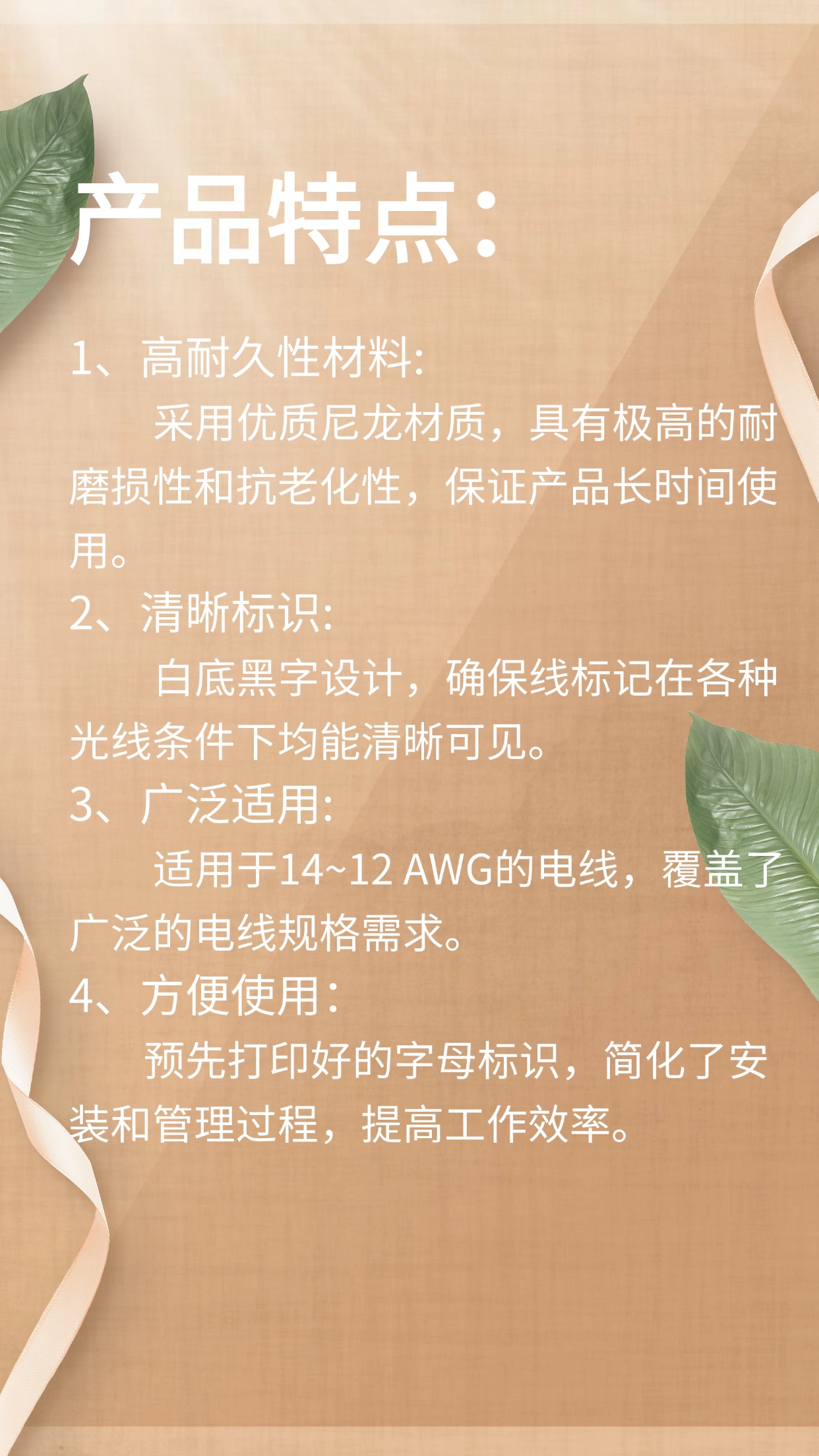 产品特点:

1、高耐久性材料:

采用优质尼龙材质，具有极高的耐磨损性和抗老化性，保证产品长时间使用。

2、清晰标识:

白底黑字设计，确保线标记在各种光线条件下均能清晰可见。

3、广泛适用:

适用于14~12 AWG的电线，覆盖了广泛的电线规格需求。

4、方便使用:

预先打印好的字母标识，简化了安装和管理过程，提高工作效率。